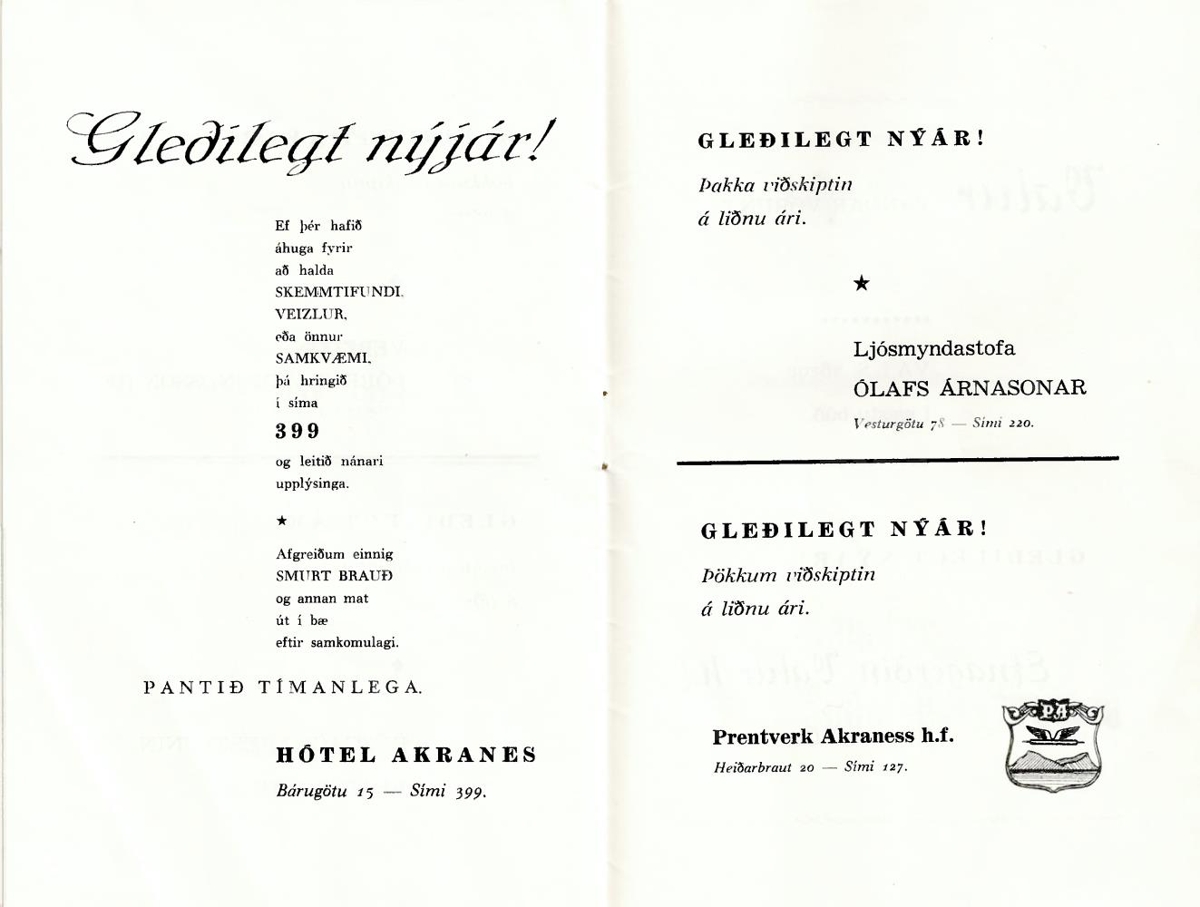 Gleðilegt nýjár!

Ef þér hafið áhuga fyrir að halda SKEMMTIFUNDI, VEIZLUR, eða önnur SAMKVÆMI, þá hringið í síma

399

og leitið nánari upplýsinga.

★

Afgreiðum einnig SMURT BRAUÐ og annan mat út í bæ eftir samkomulagi.

PANTIÐ TÍMANLEGA.

HÓTEL AKRANES

Bárugötu 15 — Sími 399.

GLEÐILEGT NÝÁR!

Þakka viðskiptin á liðnu ári.

★

Ljósmyndastofa
ÓLAFS ÁRNASONAR
Vesturgötu 78 — Sími 220.

GLEÐILEGT NÝÁR!

Þökkum viðskiptin á liðnu ári.

Prentverk Akraness h.f.
Heiðarbraut 20 — Sími 127.

PA